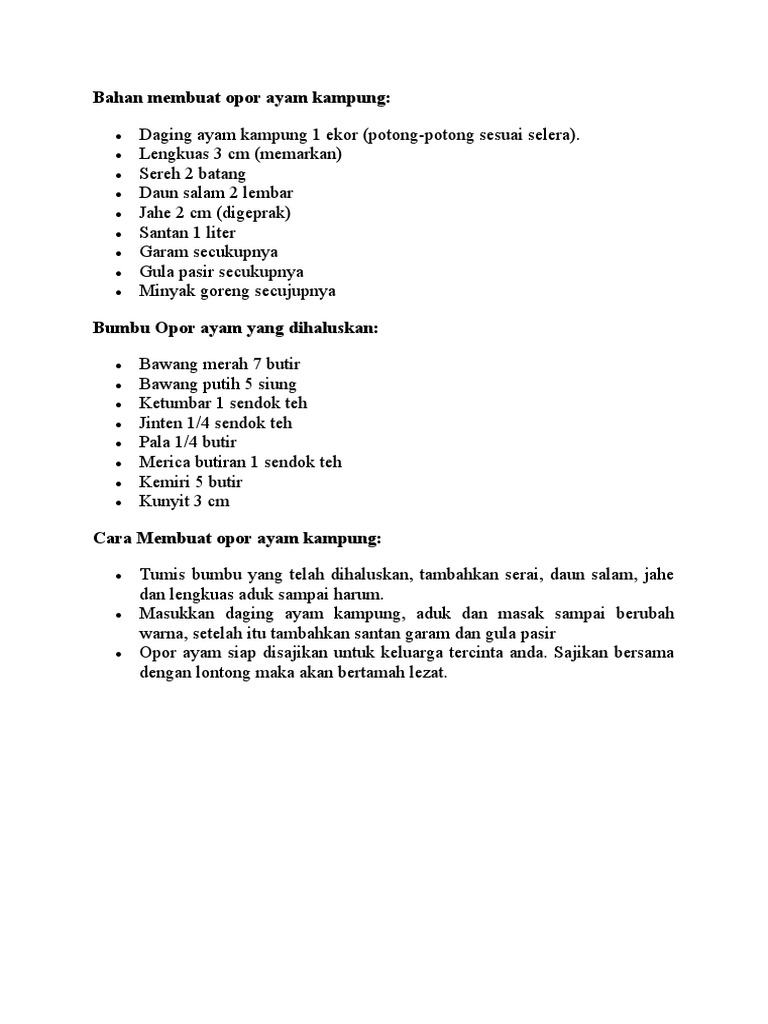 **Bahan membuat opor ayam kampung:**

- Daging ayam kampung 1 ekor (potong-potong sesuai selera).
- Lengkuas 3 cm (memarkan)
- Sereh 2 batang
- Daun salam 2 lembar
- Jahe 2 cm (digeprak)
- Santan 1 liter
- Garam secukupnya
- Gula pasir secukupnya
- Minyak goreng secujupnya

**Bumbu Opor ayam yang dihaluskan:**

- Bawang merah 7 butir
- Bawang putih 5 siung
- Ketumbar 1 sendok teh
- Jinten 1/4 sendok teh
- Pala 1/4 butir
- Merica butiran 1 sendok teh
- Kemiri 5 butir
- Kunyit 3 cm

**Cara Membuat opor ayam kampung:**

- Tumis bumbu yang telah dihaluskan, tambahkan serai, daun salam, jahe dan lengkuas aduk sampai harum.
- Masukkan daging ayam kampung, aduk dan masak sampai berubah warna, setelah itu tambahkan santan garam dan gula pasir
- Opor ayam siap disajikan untuk keluarga tercinta anda. Sajikan bersama dengan lontong maka akan bertamah lezat.